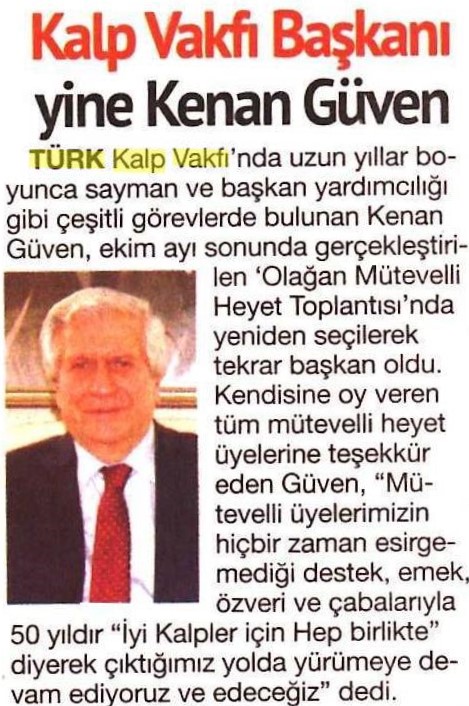 Kalp Vakfı Başkanı yine Kenan Güven

TÜRK Kalp Vakfı'nda uzun yıllar boyunca sayman ve başkan yardımcılığı gibi çeşitli görevlerde bulunan Kenan Güven, ekim ayı sonunda gerçekleştirilen 'Olağan Mütevelli Heyet Toplantısı'nda yeniden seçilerek tekrar başkan oldu. Kendisine oy veren tüm mütevelli heyet üyelerine teşekkür eden Güven, "Mütevelli üyelerimizin hiçbir zaman esirgemediği destek, emek, özveri ve çabalarıyla 50 yıldır "İyi Kalpler için Hep birlikte" diyerek çıktığımız yolda yürümeye devam ediyoruz ve edeceğiz" dedi.